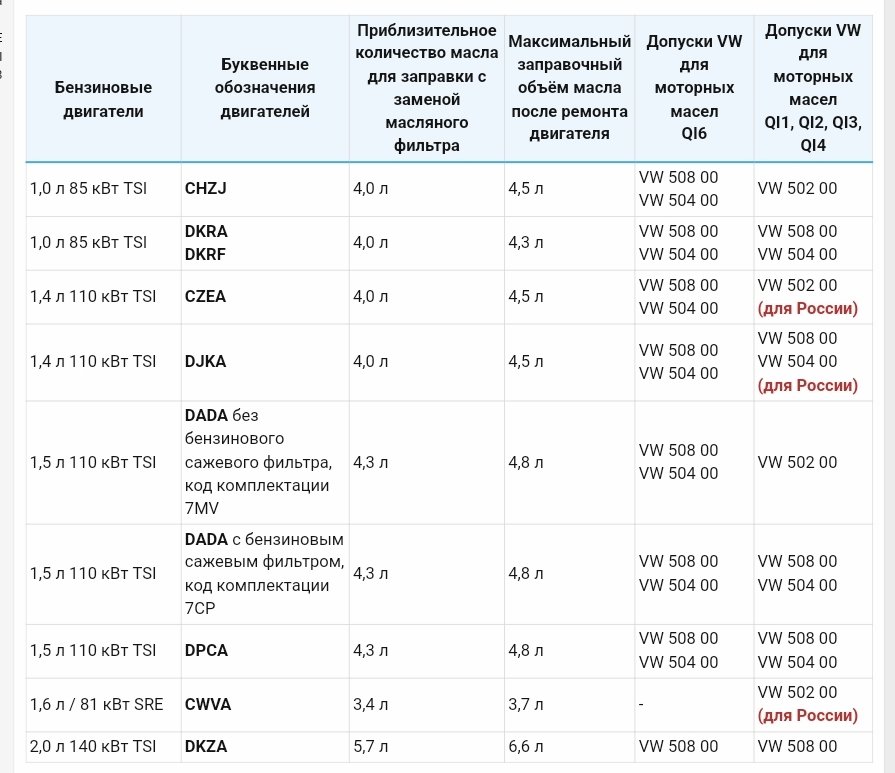 | Бензиновые двигатели | Буквенные обозначения двигателей | Приблизительное количество масла для заправки с заменой масляного фильтра | Максимальный заправочный объём масла после ремонта двигателя | Допуски VW для моторных масел QI6 | Допуски VW для моторных масел QI1, QI2, QI3, QI4 |
|---|---|---|---|---|---|
| 1,0 л 85 кВт TSI | CHZJ | 4,0 л | 4,5 л | VW 508 00 VW 504 00 | VW 502 00 |
| 1,0 л 85 кВт TSI | DKRA DKRF | 4,0 л | 4,3 л | VW 508 00 VW 504 00 | VW 508 00 VW 504 00 |
| 1,4 л 110 кВт TSI | CZEA | 4,0 л | 4,5 л | VW 508 00 VW 504 00 | VW 502 00 (для России) |
| 1,4 л 110 кВт TSI | DJKA | 4,0 л | 4,5 л | VW 508 00 VW 504 00 | VW 508 00 VW 504 00 (для России) |
| 1,5 л 110 кВт TSI | DADA без бензинового сажевого фильтра, код комплектации 7MV | 4,3 л | 4,8 л | VW 508 00 VW 504 00 | VW 502 00 |
| 1,5 л 110 кВт TSI | DADA с бензиновым сажевым фильтром, код комплектации 7CP | 4,3 л | 4,8 л | VW 508 00 VW 504 00 | VW 508 00 VW 504 00 |
| 1,5 л 110 кВт TSI | DPCA | 4,3 л | 4,8 л | VW 508 00 VW 504 00 | VW 508 00 VW 504 00 |
| 1,6 л / 81 кВт SRE | CWVA | 3,4 л | 3,7 л | - | VW 502 00 (для России) |
| 2,0 л 140 кВт TSI | DKZA | 5,7 л | 6,6 л | VW 508 00 | VW 508 00 |